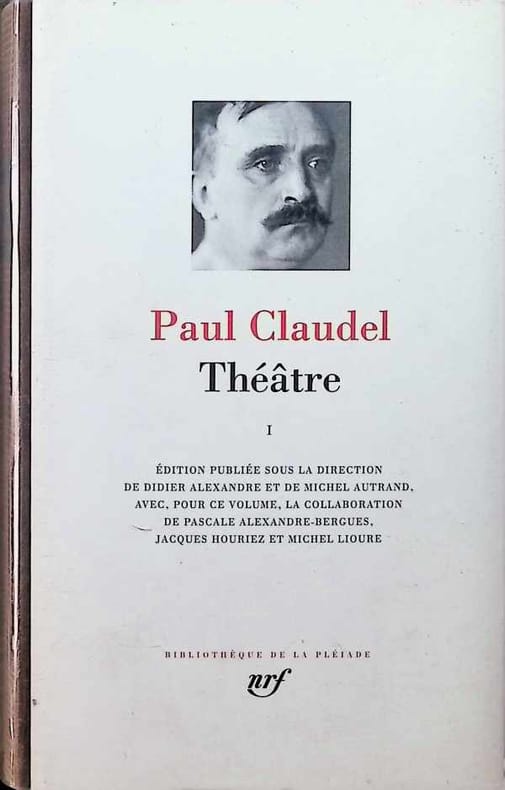 Paul Claudel
Théâtre

I

ÉDITION PUBLIÉE SOUS LA DIRECTION DE DIDIER ALEXANDRE ET DE MICHEL AUTRAND, AVEC, POUR CE VOLUME, LA COLLABORATION DE PASCALE ALEXANDRE-BERGUES, JACQUES HOURIEZ ET MICHEL LIOURE

BIBLIOTHÈQUE DE LA PLÉIADE
nrf